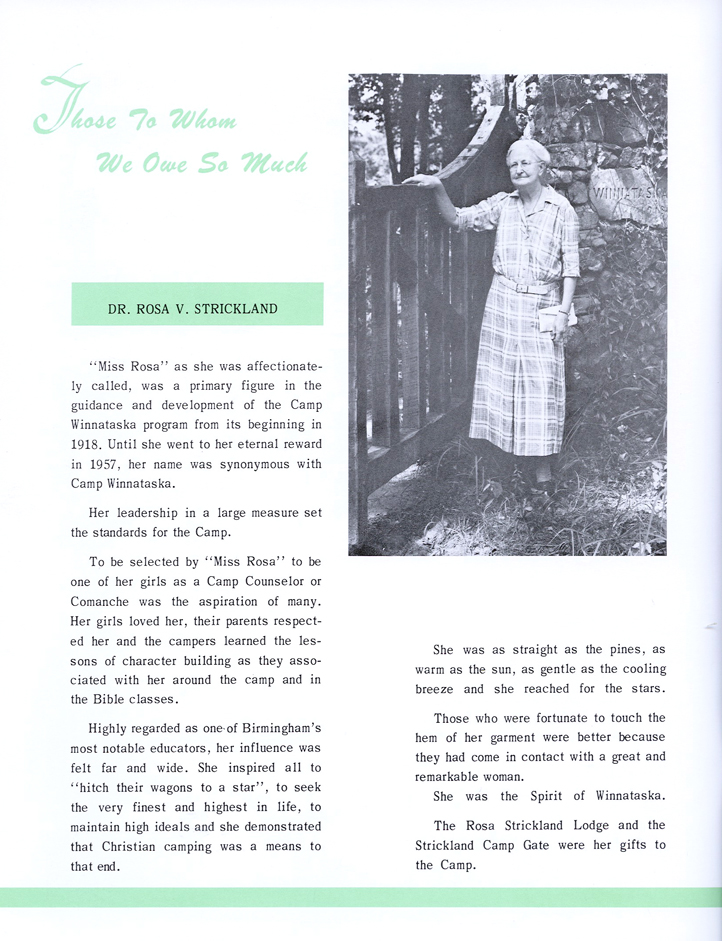 Those To Whom We Owe So Much

DR. ROSA V. STRICKLAND

"Miss Rosa" as she was affectionately called, was a primary figure in the guidance and development of the Camp Winnataska program from its beginning in 1918. Until she went to her eternal reward in 1957, her name was synonymous with Camp Winnataska.

Her leadership in a large measure set the standards for the Camp.

To be selected by "Miss Rosa" to be one of her girls as a Camp Counselor or Comanche was the aspiration of many. Her girls loved her, their parents respected her and the campers learned the lessons of character building as they associated with her around the camp and in the Bible classes.

Highly regarded as one of Birmingham's most notable educators, her influence was felt far and wide. She inspired all to "hitch their wagons to a star", to seek the very finest and highest in life, to maintain high ideals and she demonstrated that Christian camping was a means to that end.

WINNATASKA

She was as straight as the pines, as warm as the sun, as gentle as the cooling breeze and she reached for the stars.

Those who were fortunate to touch the hem of her garment were better because they had come in contact with a great and remarkable woman.

She was the Spirit of Winnataska.

The Rosa Strickland Lodge and the Strickland Camp Gate were her gifts to the Camp.